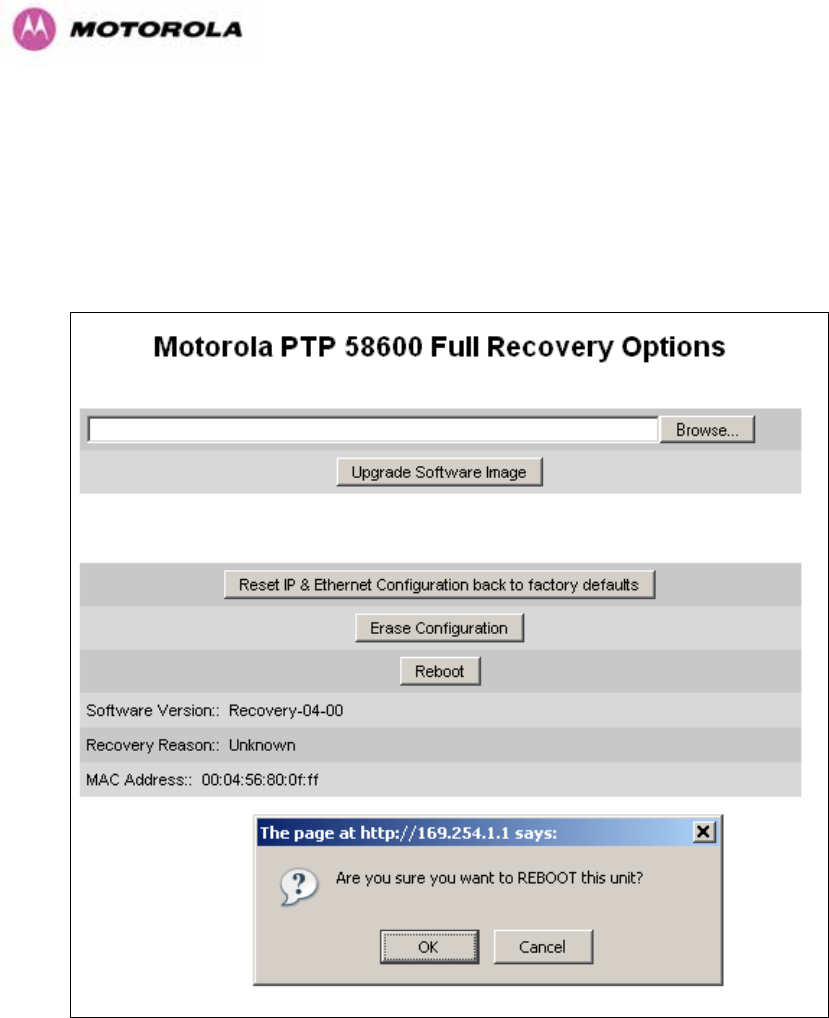 MOTOROLA

Motorola PTP 58600 Full Recovery Options

Browse...

Upgrade Software Image

Reset IP & Ethernet Configuration back to factory defaults

Erase Configuration

Reboot

Software Version:: Recovery-04-00

Recovery Reason:: Unknown

MAC Address:: 00:04:56:80:0f:ff

The page at http://169.254.1.1 says:

Are you sure you want to REBOOT this unit?

OK

Cancel